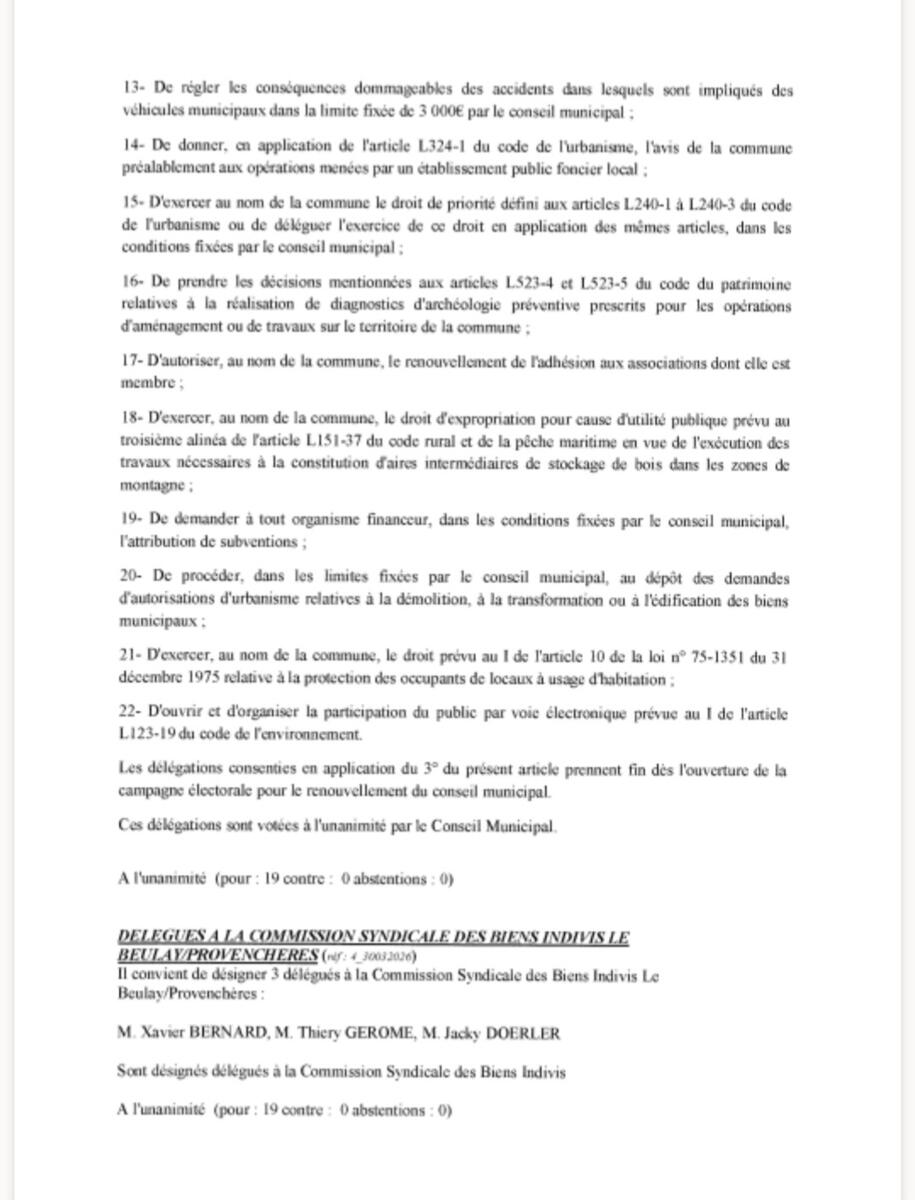 13- De régler les conséquences dommageables des accidents dans lesquels sont impliqués des véhicules municipaux dans la limite fixée de 3 000€ par le conseil municipal ;

14- De donner, en application de l'article L324-1 du code de l'urbanisme, l'avis de la commune préalablement aux opérations menées par un établissement public foncier local ;

15- D'exercer au nom de la commune le droit de priorité défini aux articles L240-1 à L240-3 du code de l'urbanisme ou de déléguer l'exercice de ce droit en application des mêmes articles, dans les conditions fixées par le conseil municipal ;

16- De prendre les décisions mentionnées aux articles L523-4 et L523-5 du code du patrimoine relatives à la réalisation de diagnostics d'archéologie préventive prescrits pour les opérations d'aménagement ou de travaux sur le territoire de la commune ;

17- D'autoriser, au nom de la commune, le renouvellement de l'adhésion aux associations dont elle est membre ;

18- D'exercer, au nom de la commune, le droit d'expropriation pour cause d'utilité publique prévu au troisième alinéa de l'article L151-37 du code rural et de la pêche maritime en vue de l'exécution des travaux nécessaires à la constitution d'aires intermédiaires de stockage de bois dans les zones de montagne ;

19- De demander à tout organisme financeur, dans les conditions fixées par le conseil municipal, l'attribution de subventions ;

20- De procéder, dans les limites fixées par le conseil municipal, au dépôt des demandes d'autorisations d'urbanisme relatives à la démolition, à la transformation ou à l'édification des biens municipaux ;

21- D'exercer, au nom de la commune, le droit prévu au I de l'article 10 de la loi n° 75-1351 du 31 décembre 1975 relative à la protection des occupants de locaux à usage d'habitation ;

22- D'ouvrir et d'organiser la participation du public par voie électronique prévue au I de l'article L123-19 du code de l'environnement.

Les délégations consenties en application du 3° du présent article prennent fin dès l'ouverture de la campagne électorale pour le renouvellement du conseil municipal.

Ces délégations sont votées à l'unanimité par le Conseil Municipal.

A l'unanimité (pour : 19 contre : 0 abstentions : 0)

DELEGUES A LA COMMISSION SYNDICALE DES BIENS INDIVIS LE BEULAY/PROVENCHERES (réf : 4_30032026)
Il convient de désigner 3 délégués à la Commission Syndicale des Biens Indivis Le Beulay/Provenchères :

M. Xavier BERNARD, M. Thiery GEROME, M. Jacky DOERLER

Sont désignés délégués à la Commission Syndicale des Biens Indivis

A l'unanimité (pour : 19 contre : 0 abstentions : 0)